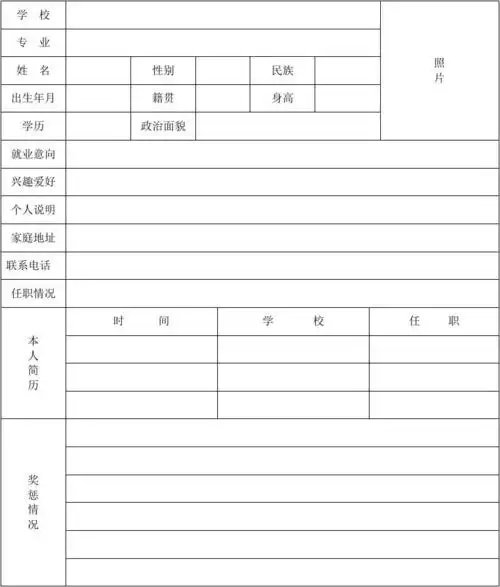 | 学　校 | | | | | | 照片 |
|---|---|---|---|---|---|---|
| 专　业 | | | | | | |
| 姓　名 | | 性别 | | 民族 | | |
| 出生年月 | | 籍贯 | | 身高 | | |
| 学历 | | 政治面貌 | | | | |
| 就业意向 | | | | | | |
| 兴趣爱好 | | | | | | |
| 个人说明 | | | | | | |
| 家庭地址 | | | | | | |
| 联系电话 | | | | | | |
| 任职情况 | | | | | | |

| 本人简历 | 时　　间 | 学　　校 | 任　　职 |
|---|---|---|---|
| | | | |
| | | | |
| | | | |

| 奖惩情况 | |
|---|---|
| | |
| | |
| | |
| | |
| | |